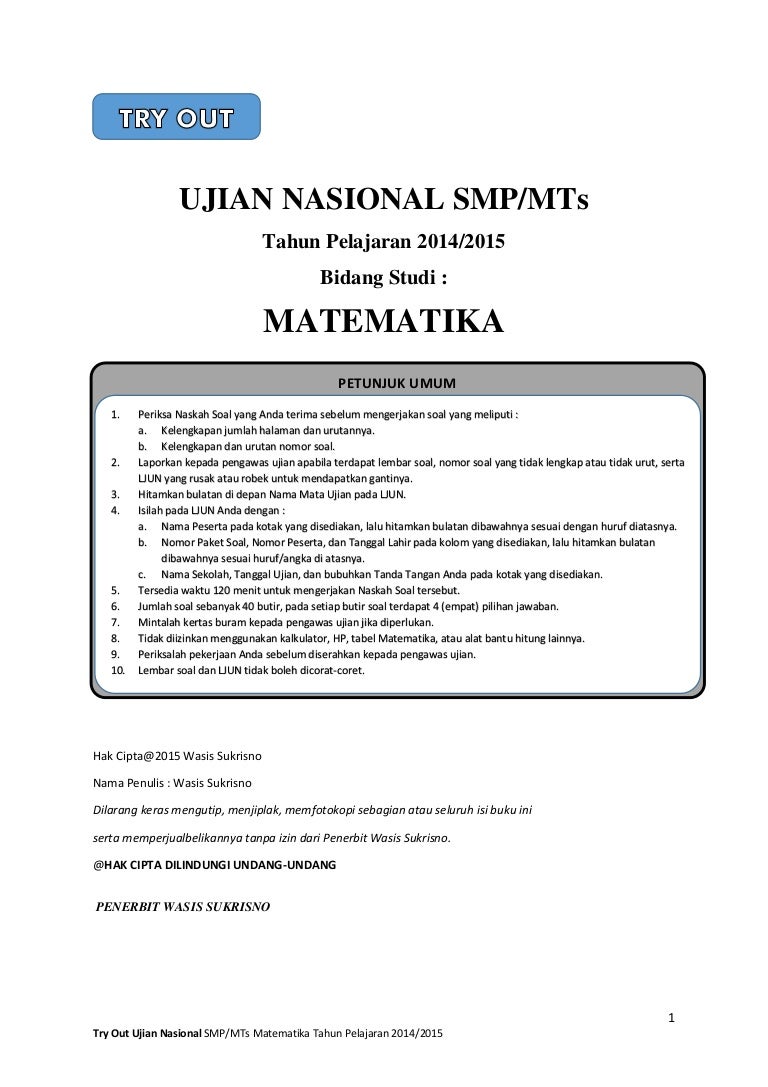 TRY OUT

UJIAN NASIONAL SMP/MTs

Tahun Pelajaran 2014/2015

Bidang Studi :

MATEMATIKA

PETUNJUK UMUM

1. Periksa Naskah Soal yang Anda terima sebelum mengerjakan soal yang meliputi :
a. Kelengkapan jumlah halaman dan urutannya.
b. Kelengkapan dan urutan nomor soal.
2. Laporkan kepada pengawas ujian apabila terdapat lembar soal, nomor soal yang tidak lengkap atau tidak urut, serta LJUN yang rusak atau robek untuk mendapatkan gantinya.
3. Hitamkan bulatan di depan Nama Mata Ujian pada LJUN.
4. Isilah pada LJUN Anda dengan :
a. Nama Peserta pada kotak yang disediakan, lalu hitamkan bulatan dibawahnya sesuai dengan huruf diatasnya.
b. Nomor Paket Soal, Nomor Peserta, dan Tanggal Lahir pada kolom yang disediakan, lalu hitamkan bulatan dibawahnya sesuai huruf/angka di atasnya.
c. Nama Sekolah, Tanggal Ujian, dan bubuhkan Tanda Tangan Anda pada kotak yang disediakan.
5. Tersedia waktu 120 menit untuk mengerjakan Naskah Soal tersebut.
6. Jumlah soal sebanyak 40 butir, pada setiap butir soal terdapat 4 (empat) pilihan jawaban.
7. Mintalah kertas buram kepada pengawas ujian jika diperlukan.
8. Tidak diizinkan menggunakan kalkulator, HP, tabel Matematika, atau alat bantu hitung lainnya.
9. Periksalah pekerjaan Anda sebelum diserahkan kepada pengawas ujian.
10. Lembar soal dan LJUN tidak boleh dicorat-coret.

Hak Cipta@2015 Wasis Sukrisno

Nama Penulis : Wasis Sukrisno

Dilarang keras mengutip, menjiplak, memfotokopi sebagian atau seluruh isi buku ini serta memperjualbelikannya tanpa izin dari Penerbit Wasis Sukrisno.

@HAK CIPTA DILINDUNGI UNDANG-UNDANG

PENERBIT WASIS SUKRISNO

1

Try Out Ujian Nasional SMP/MTs Matematika Tahun Pelajaran 2014/2015